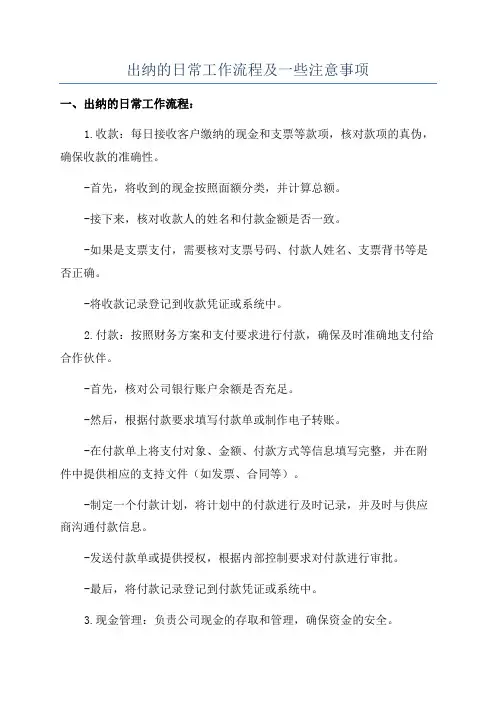 出纳的日常工作流程及一些注意事项

一、出纳的日常工作流程：

1.收款：每日接收客户缴纳的现金和支票等款项，核对款项的真伪，确保收款的准确性。

-首先，将收到的现金按照面额分类，并计算总额。

-接下来，核对收款人的姓名和付款金额是否一致。

-如果是支票支付，需要核对支票号码、付款人姓名、支票背书等是否正确。

-将收款记录登记到收款凭证或系统中。

2.付款：按照财务方案和支付要求进行付款，确保及时准确地支付给合作伙伴。

-首先，核对公司银行账户余额是否充足。

-然后，根据付款要求填写付款单或制作电子转账。

-在付款单上将支付对象、金额、付款方式等信息填写完整，并在附件中提供相应的支持文件（如发票、合同等）。

-制定一个付款计划，将计划中的付款进行及时记录，并及时与供应商沟通付款信息。

-发送付款单或提供授权，根据内部控制要求对付款进行审批。

-最后，将付款记录登记到付款凭证或系统中。

3.现金管理：负责公司现金的存取和管理，确保资金的安全。